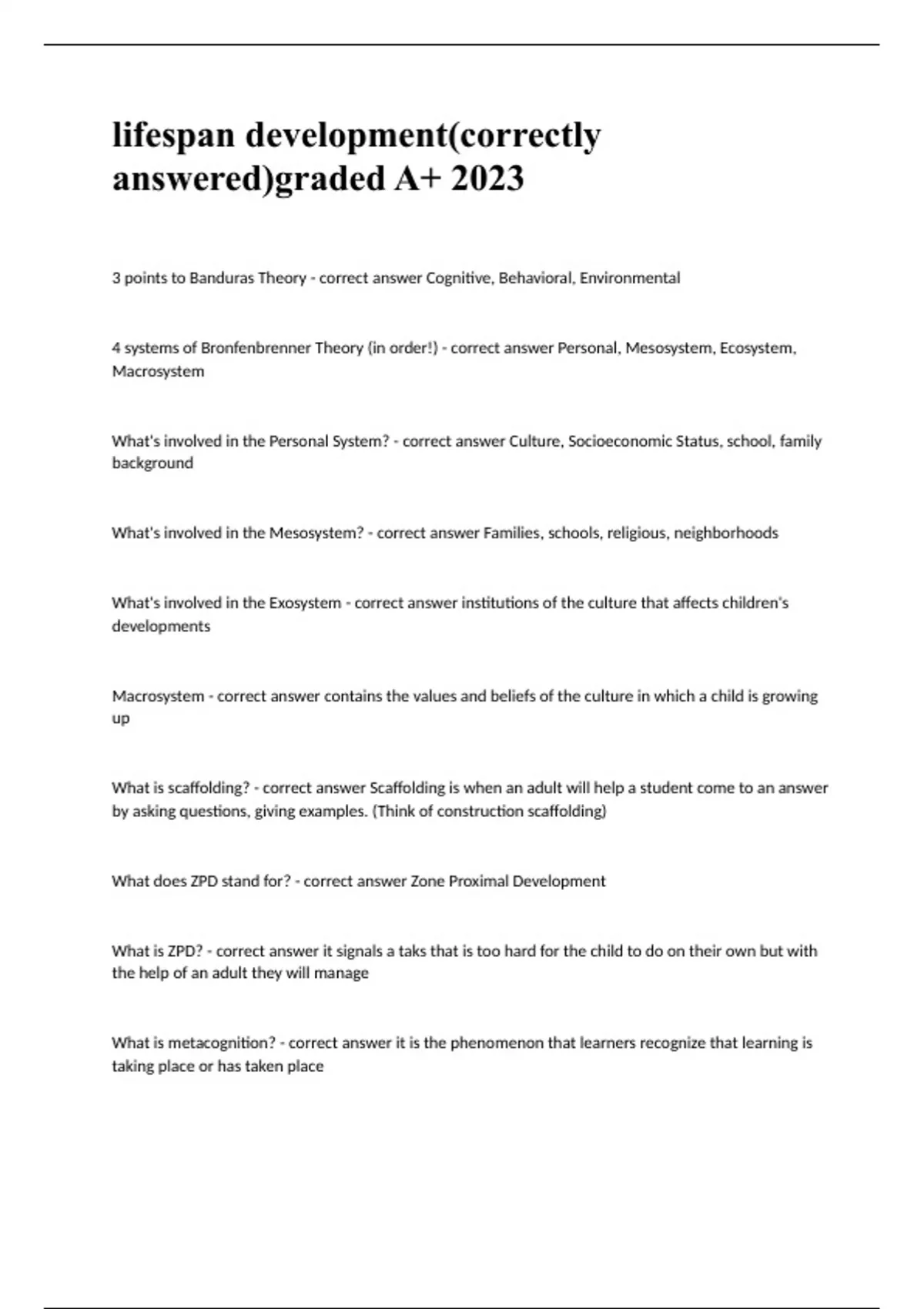 lifespan development(correctly answered)graded A+ 2023

3 points to Banduras Theory - correct answer Cognitive, Behavioral, Environmental

4 systems of Bronfenbrenner Theory (in order!) - correct answer Personal, Mesosystem, Ecosystem, Macrosystem

What's involved in the Personal System? - correct answer Culture, Socioeconomic Status, school, family background

What's involved in the Mesosystem? - correct answer Families, schools, religious, neighborhoods

What's involved in the Exosystem - correct answer institutions of the culture that affects children's developments

Macrosystem - correct answer contains the values and beliefs of the culture in which a child is growing up

What is scaffolding? - correct answer Scaffolding is when an adult will help a student come to an answer by asking questions, giving examples. (Think of construction scaffolding)

What does ZPD stand for? - correct answer Zone Proximal Development

What is ZPD? - correct answer it signals a taks that is too hard for the child to do on their own but with the help of an adult they will manage

What is metacognition? - correct answer it is the phenomenon that learners recognize that learning is taking place or has taken place